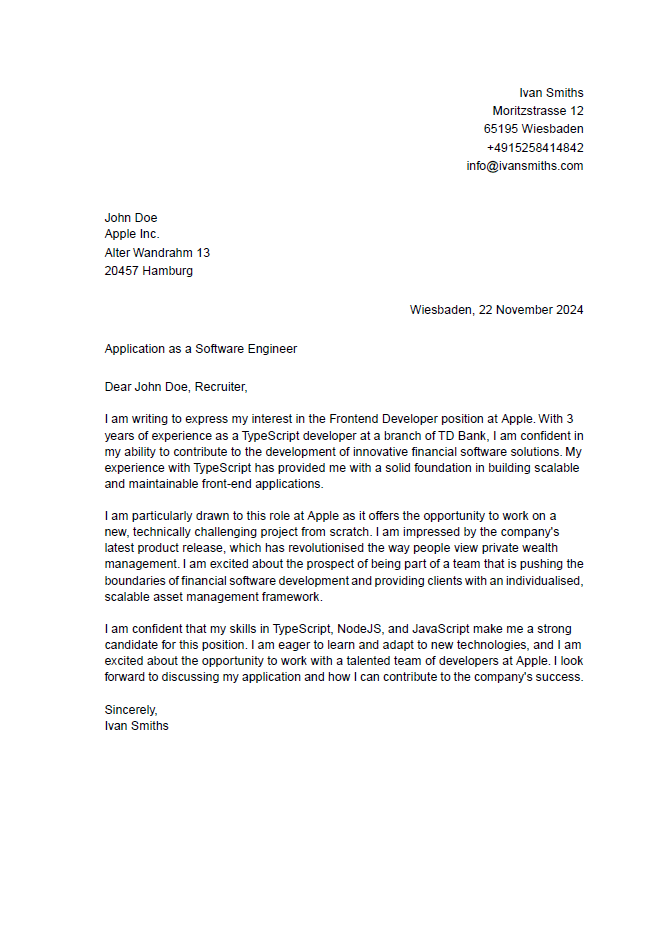 Ivan Smiths
Moritzstrasse 12
65195 Wiesbaden
+4915258414842
info@ivansmiths.com

John Doe
Apple Inc.
Alter Wandrahm 13
20457 Hamburg

Wiesbaden, 22 November 2024

Application as a Software Engineer

Dear John Doe, Recruiter,

I am writing to express my interest in the Frontend Developer position at Apple. With 3 years of experience as a TypeScript developer at a branch of TD Bank, I am confident in my ability to contribute to the development of innovative financial software solutions. My experience with TypeScript has provided me with a solid foundation in building scalable and maintainable front-end applications.

I am particularly drawn to this role at Apple as it offers the opportunity to work on a new, technically challenging project from scratch. I am impressed by the company's latest product release, which has revolutionised the way people view private wealth management. I am excited about the prospect of being part of a team that is pushing the boundaries of financial software development and providing clients with an individualised, scalable asset management framework.

I am confident that my skills in TypeScript, NodeJS, and JavaScript make me a strong candidate for this position. I am eager to learn and adapt to new technologies, and I am excited about the opportunity to work with a talented team of developers at Apple. I look forward to discussing my application and how I can contribute to the company's success.

Sincerely,
Ivan Smiths